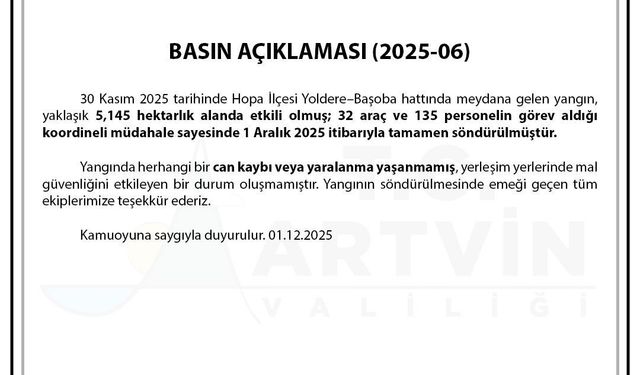 BASIN AÇIKLAMASI (2025-06)

30 Kasım 2025 tarihinde Hopa İlçesi Yoldere–Başoba hattında meydana gelen yangın, yaklaşık 5,145 hektarlık alanda etkili olmuş; 32 araç ve 135 personelin görev aldığı koordineli müdahale sayesinde 1 Aralık 2025 itibarıyla tamamen söndürülmüştür.

Yangında herhangi bir can kaybı veya yaralanma yaşanmamış, yerleşim yerlerinde mal güvenliğini etkileyen bir durum oluşmamıştır. Yangının söndürülmesinde emeği geçen tüm ekiplerimize teşekkür ederiz.

Kamuoyuna saygıyla duyurulur. 01.12.2025

T.C.
ARTVİN
VALİLİĞİ